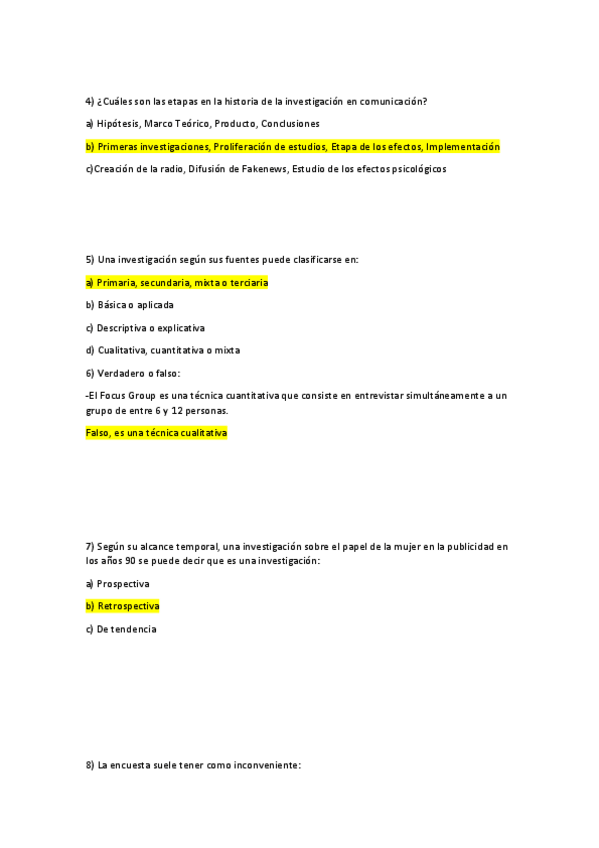 4) ¿Cuáles son las etapas en la historia de la investigación en comunicación?

a) Hipótesis, Marco Teórico, Producto, Conclusiones

b) Primeras investigaciones, Proliferación de estudios, Etapa de los efectos, Implementación

c)Creación de la radio, Difusión de Fakenews, Estudio de los efectos psicológicos

5) Una investigación según sus fuentes puede clasificarse en:

a) Primaria, secundaria, mixta o terciaria

b) Básica o aplicada

c) Descriptiva o explicativa

d) Cualitativa, cuantitativa o mixta

6) Verdadero o falso:

-El Focus Group es una técnica cuantitativa que consiste en entrevistar simultáneamente a un grupo de entre 6 y 12 personas.

Falso, es una técnica cualitativa

7) Según su alcance temporal, una investigación sobre el papel de la mujer en la publicidad en los años 90 se puede decir que es una investigación:

a) Prospectiva

b) Retrospectiva

c) De tendencia

8) La encuesta suele tener como inconveniente: